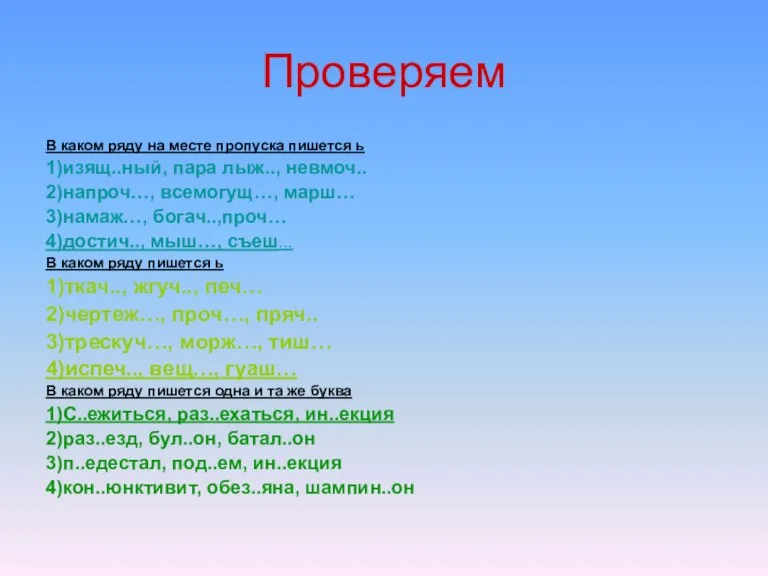 Проверяем

В каком ряду на месте пропуска пишется ь
1)изящ..ный, пара лыж.., невмоч..
2)напроч…, всемогущ…, марш…
3)намаж…, богач..,проч…
4)достич.., мыш…, съеш…

В каком ряду пишется ь
1)ткач.., жгуч.., печ…
2)чертеж…, проч…, пряч..
3)трескуч…, морж…, тиш…
4)испеч.., вещ…, гуаш…

В каком ряду пишется одна и та же буква
1)С..ежиться, раз..ехаться, ин..екция
2)раз..езд, бул..он, батал..он
3)п..едестал, под..ем, ин..екция
4)кон..юнктивит, обез..яна, шампин..он